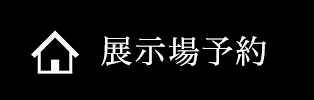 展示場予約